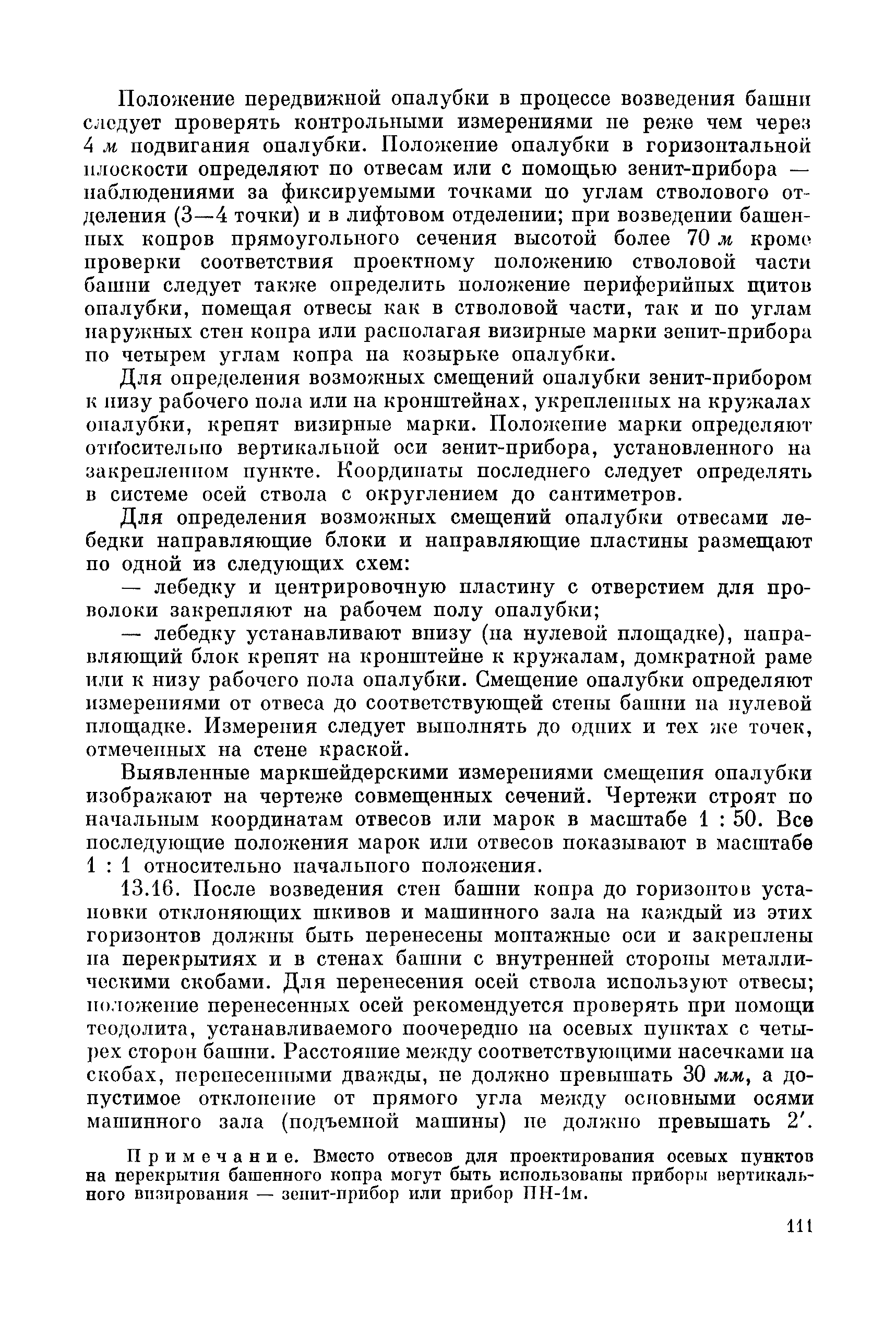 Положение передвижной опалубки в процессе возведения башни следует проверять контрольными измерениями не реже чем через 4 м подвигания опалубки. Положение опалубки в горизонтальной плоскости определяют по отвесам или с помощью зенит-прибора — наблюдениями за фиксируемыми точками по углам стволового отделения (3—4 точки) и в лифтовом отделении; при возведении башенных копров прямоугольного сечения высотой более 70 м кроме проверки соответствия проектному положению стволовой части башни следует также определить положение периферийных щитов опалубки, помещая отвесы как в стволовой части, так и по углам наружных стен копра или располагая визирные марки зенит-прибора по четырем углам копра на козырьке опалубки.

Для определения возможных смещений опалубки зенит-прибором к низу рабочего пола или на кронштейнах, укрепленных на кружалах опалубки, крепят визирные марки. Положение марки определяют относительно вертикальной оси зенит-прибора, установленного на закрепленном пункте. Координаты последнего следует определять в системе осей ствола с округлением до сантиметров.

Для определения возможных смещений опалубки отвесами лебедки направляющие блоки и направляющие пластины размещают по одной из следующих схем:

— лебедку и центрировочную пластину с отверстием для проволоки закрепляют на рабочем полу опалубки;

— лебедку устанавливают внизу (на нулевой площадке), направляющий блок крепят на кронштейне к кружалам, домкратной раме или к низу рабочего пола опалубки. Смещение опалубки определяют измерениями от отвеса до соответствующей стены башни на нулевой площадке. Измерения следует выполнять до одних и тех же точек, отмеченных на стене краской.

Выявленные маркшейдерскими измерениями смещения опалубки изображают на чертеже совмещенных сечений. Чертежи строят по начальным координатам отвесов или марок в масштабе 1 : 50. Все последующие положения марок или отвесов показывают в масштабе 1 : 1 относительно начального положения.

13.16. После возведения стен башни копра до горизонтов установки отклоняющих шкивов и машинного зала на каждый из этих горизонтов должны быть перенесены монтажные оси и закреплены на перекрытиях и в стенах башни с внутренней стороны металлическими скобами. Для перенесения осей ствола используют отвесы; положение перенесенных осей рекомендуется проверять при помощи теодолита, устанавливаемого поочередно на осевых пунктах с четырех сторон башни. Расстояние между соответствующими насечками на скобах, перенесенными дважды, не должно превышать 30 мм, а допустимое отклонение от прямого угла между основными осями машинного зала (подъемной машины) не должно превышать 2′.

Примечание. Вместо отвесов для проектирования осевых пунктов на перекрытия башенного копра могут быть использованы приборы вертикального визирования — зенит-прибор или прибор ПН-1м.

111